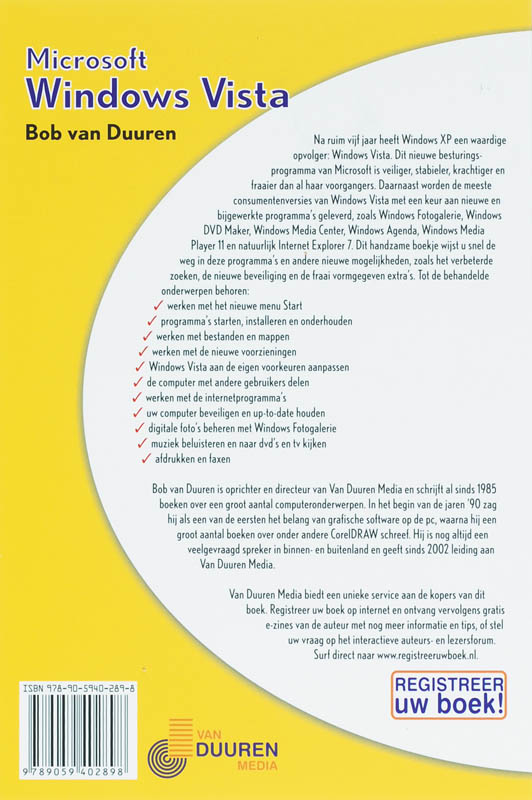 Microsoft
Windows Vista

Bob van Duuren

Na ruim vijf jaar heeft Windows XP een waardige opvolger: Windows Vista. Dit nieuwe besturingsprogramma van Microsoft is veiliger, stabieler, krachtiger en fraaier dan al haar voorgangers. Daarnaast worden de meeste consumentenversies van Windows Vista met een keur aan nieuwe en bijgewerkte programma's geleverd, zoals Windows Fotogalerie, Windows DVD Maker, Windows Media Center, Windows Agenda, Windows Media Player 11 en natuurlijk Internet Explorer 7. Dit handzame boekje wijst u snel de weg in deze programma's en andere nieuwe mogelijkheden, zoals het verbeterde zoeken, de nieuwe beveiliging en de fraai vormgegeven extra's. Tot de behandelde onderwerpen behoren:

✓ werken met het nieuwe menu Start
✓ programma's starten, installeren en onderhouden
✓ werken met bestanden en mappen
✓ werken met de nieuwe voorzieningen
✓ Windows Vista aan de eigen voorkeuren aanpassen
✓ de computer met andere gebruikers delen
✓ werken met de internetprogramma's
✓ uw computer beveiligen en up-to-date houden
✓ digitale foto's beheren met Windows Fotogalerie
✓ muziek beluisteren en naar dvd's en tv kijken
✓ afdrukken en faxen

Bob van Duuren is oprichter en directeur van Van Duuren Media en schrijft al sinds 1985 boeken over een groot aantal computeronderwerpen. In het begin van de jaren '90 zag hij als een van de eersten het belang van grafische software op de pc, waarna hij een groot aantal boeken over onder andere CorelDRAW schreef. Hij is nog altijd een veelgevraagd spreker in binnen- en buitenland en geeft sinds 2002 leiding aan Van Duuren Media.

Van Duuren Media biedt een unieke service aan de kopers van dit boek. Registreer uw boek op internet en ontvang vervolgens gratis e-zines van de auteur met nog meer informatie en tips, of stel uw vraag op het interactieve auteurs- en lezersforum. Surf direct naar www.registreeruwboek.nl.

REGISTREER uw boek!

ISBN 978-90-5940-289-8

9 789059 402898

VAN DUUREN MEDIA